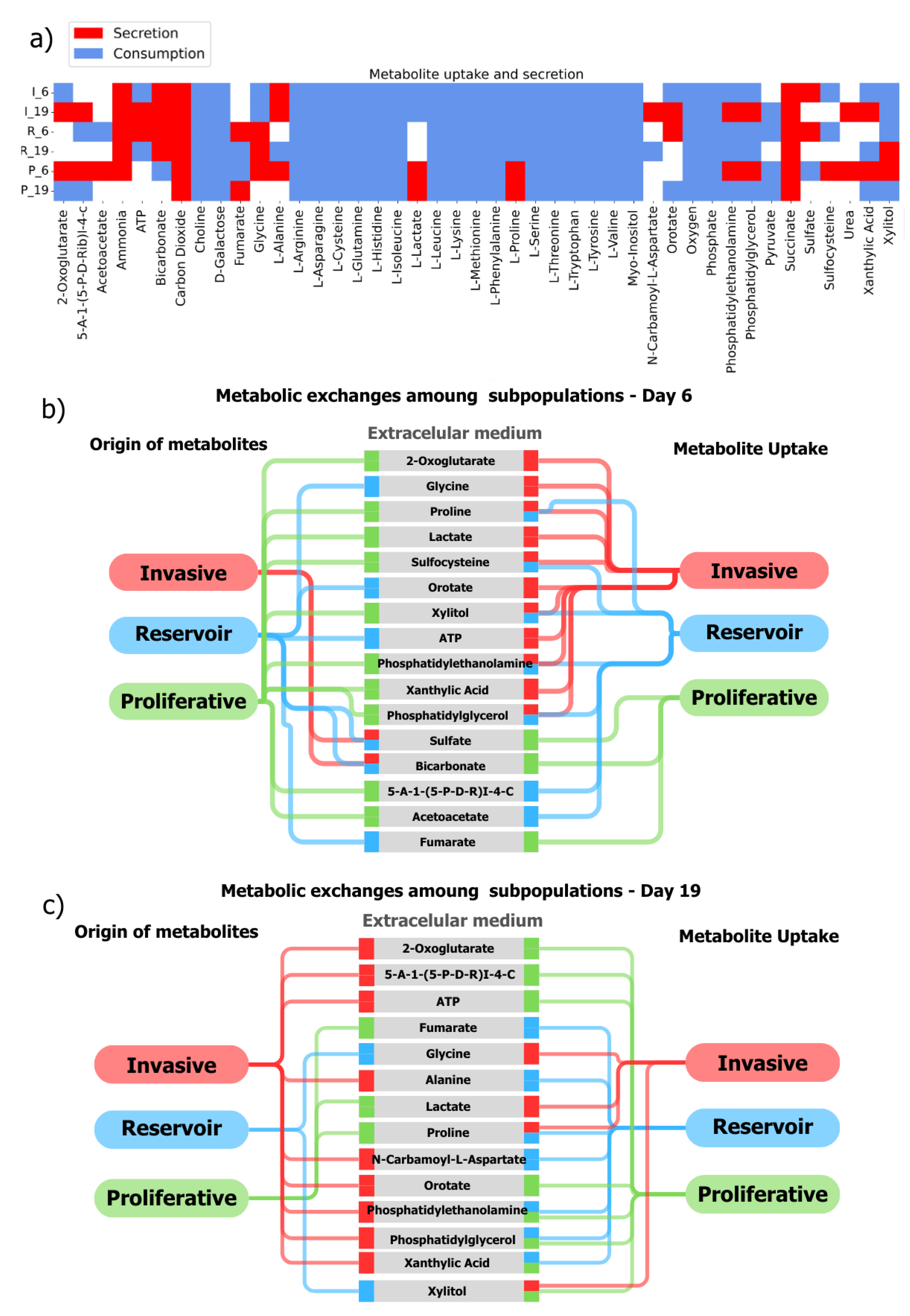 a)

Secretion
Consumption

Metabolite uptake and secretion

I_6
I_19
R_6
R_19
P_6
P_19

2-Oxoglutarate
5-A-1-(5-P-D-Rib)I-4-c
Acetoacetate
Ammonia
ATP
Bicarbonate
Carbon Dioxide
Choline
D-Galactose
Fumarate
Glycine
L-Alanine
L-Arginine
L-Asparagine
L-Cysteine
L-Glutamine
L-Histidine
L-Isoleucine
L-Lactate
L-Leucine
L-Lysine
L-Methionine
L-Phenylalanine
L-Proline
L-Serine
L-Threonine
L-Tryptophan
L-Tyrosine
L-Valine
Myo-Inositol
N-Carbamoyl-L-Aspartate
Orotate
Oxygen
Phosphate
Phosphatidylethanolamine
PhosphatidylglyceroL
Pyruvate
Succinate
Sulfate
Sulfocysteine
Urea
Xanthylic Acid
Xylitol

b)

Metabolic exchanges amoung subpopulations - Day 6

Origin of metabolites

Extracelular medium

Metabolite Uptake

Invasive
Reservoir
Proliferative

2-Oxoglutarate
Glycine
Proline
Lactate
Sulfocysteine
Orotate
Xylitol
ATP
Phosphatidylethanolamine
Xanthylic Acid
Phosphatidylglycerol
Sulfate
Bicarbonate
5-A-1-(5-P-D-R)I-4-C
Acetoacetate
Fumarate

Invasive
Reservoir
Proliferative

c)

Metabolic exchanges amoung subpopulations - Day 19

Origin of metabolites

Extracelular medium

Metabolite Uptake

Invasive
Reservoir
Proliferative

2-Oxoglutarate
5-A-1-(5-P-D-R)I-4-C
ATP
Fumarate
Glycine
Alanine
Lactate
Proline
N-Carbamoyl-L-Aspartate
Orotate
Phosphatidylethanolamine
Phosphatidylglycerol
Xanthylic Acid
Xylitol

Invasive
Reservoir
Proliferative